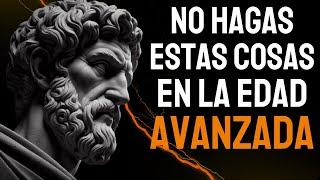 NO HAGAS ESTAS COSAS EN LA EDAD AVANZADA